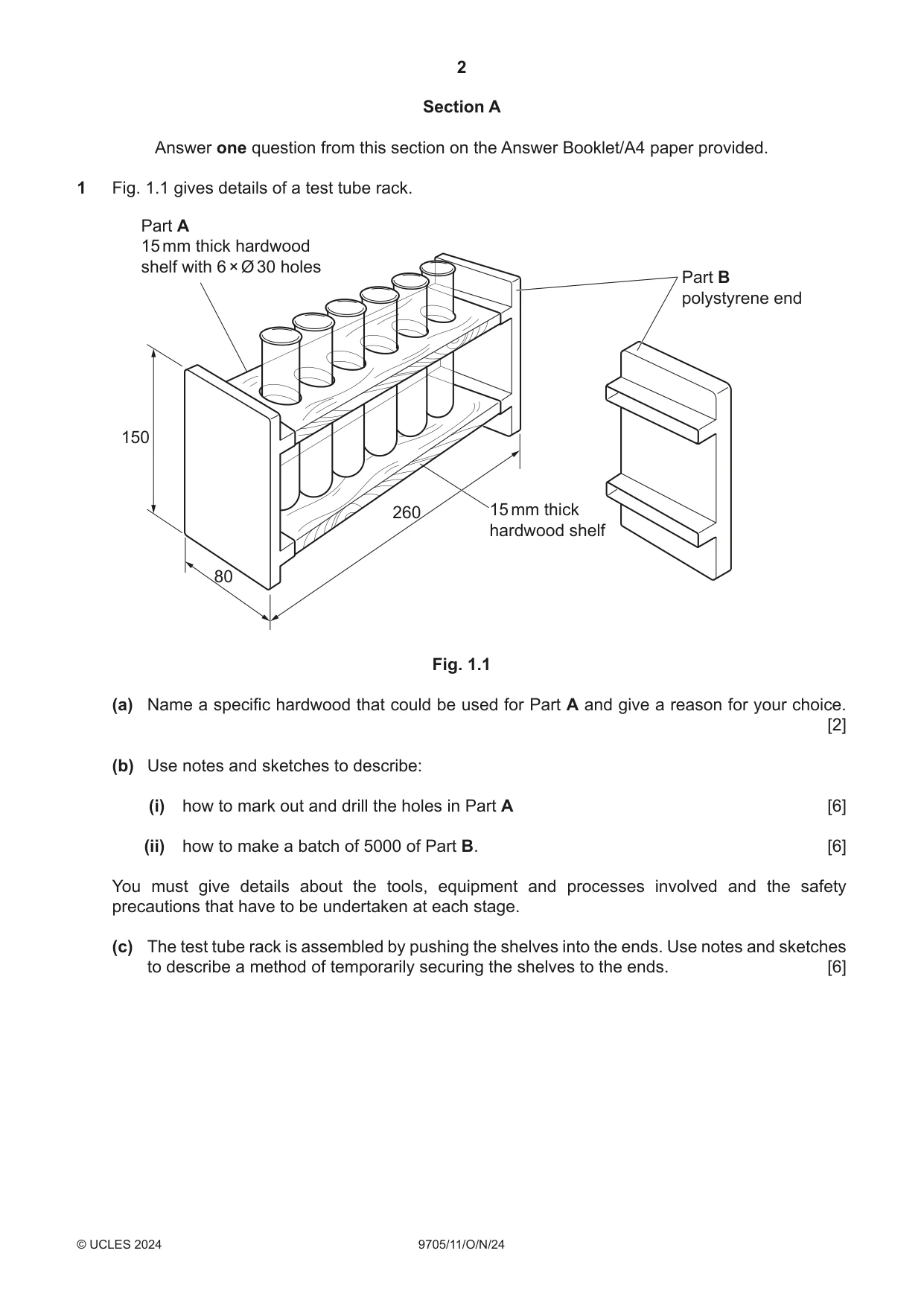 2

Section A

Answer one question from this section on the Answer Booklet/A4 paper provided.

1 Fig. 1.1 gives details of a test tube rack.

Part A
15 mm thick hardwood
shelf with 6 × Ø 30 holes

Part B
polystyrene end

150

260

15 mm thick
hardwood shelf

80

Fig. 1.1

(a) Name a specific hardwood that could be used for Part A and give a reason for your choice. [2]

(b) Use notes and sketches to describe:

(i) how to mark out and drill the holes in Part A [6]

(ii) how to make a batch of 5000 of Part B. [6]

You must give details about the tools, equipment and processes involved and the safety precautions that have to be undertaken at each stage.

(c) The test tube rack is assembled by pushing the shelves into the ends. Use notes and sketches to describe a method of temporarily securing the shelves to the ends. [6]

© UCLES 2024 9705/11/O/N/24